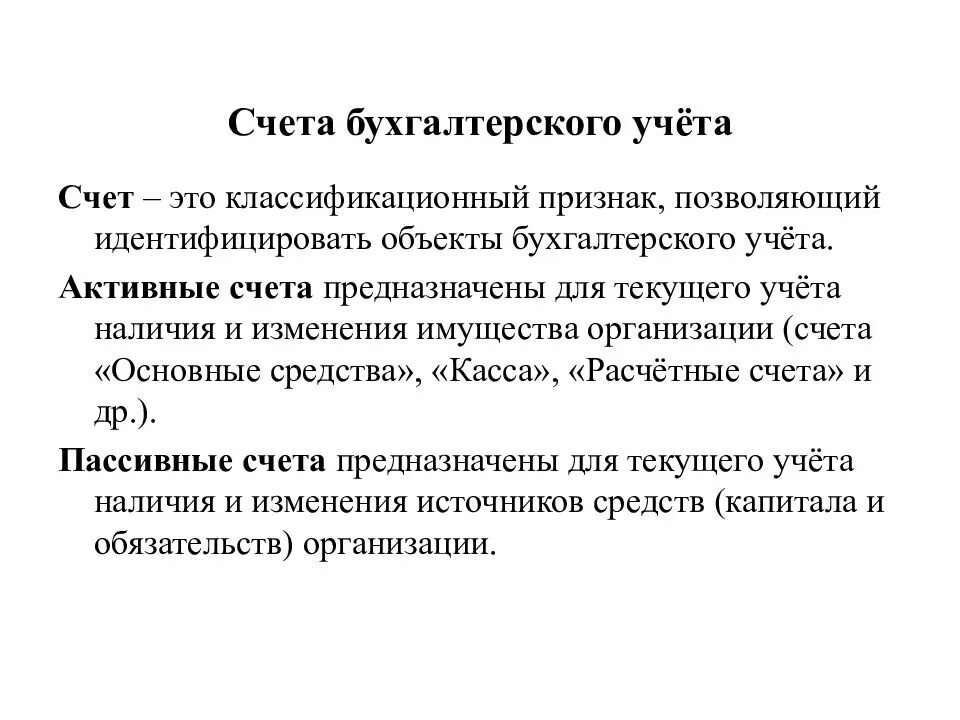 Счета бухгалтерского учёта

Счет – это классификационный признак, позволяющий идентифицировать объекты бухгалтерского учёта.

Активные счета предназначены для текущего учёта наличия и изменения имущества организации (счета «Основные средства», «Касса», «Расчётные счета» и др.).

Пассивные счета предназначены для текущего учёта наличия и изменения источников средств (капитала и обязательств) организации.